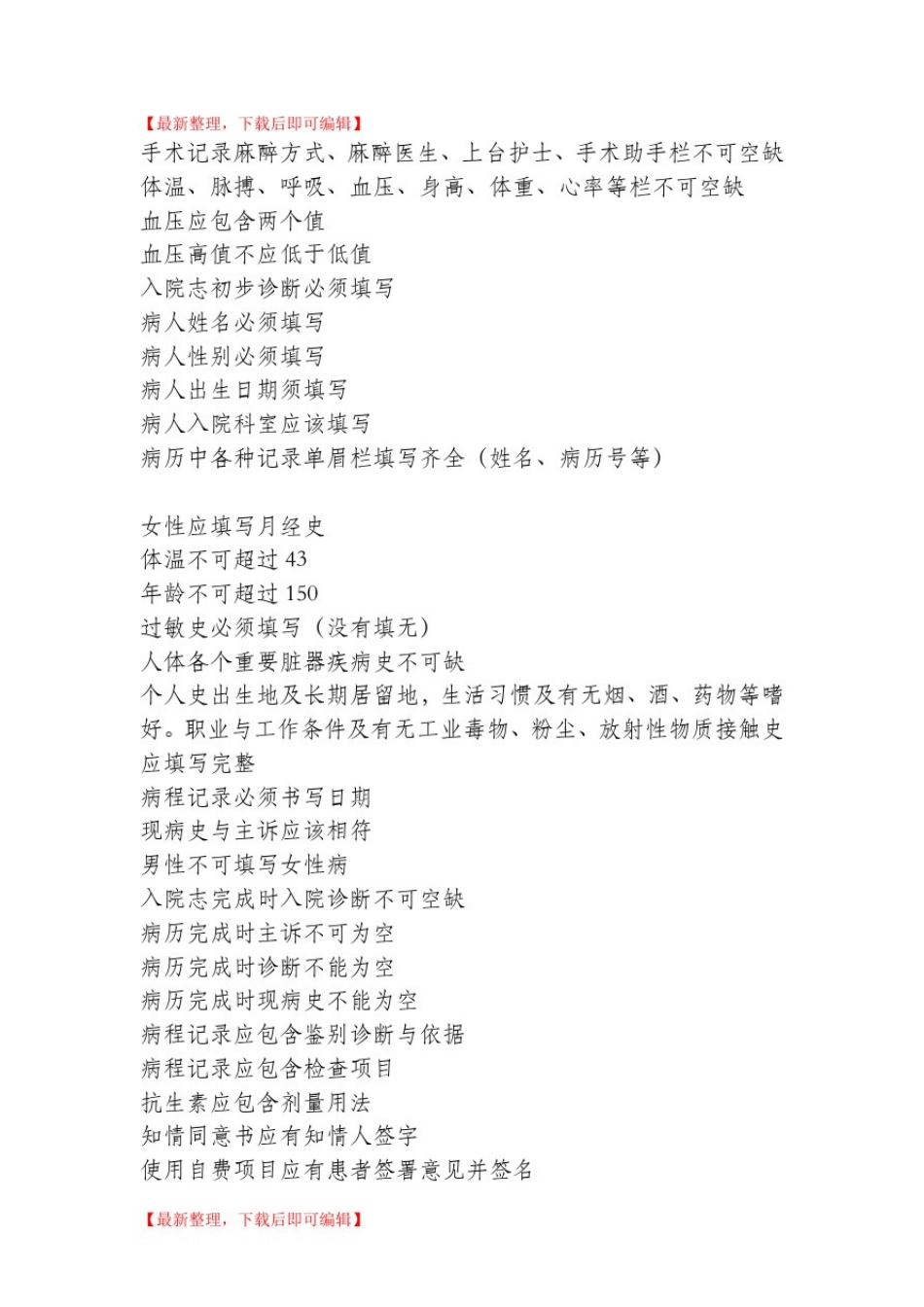 【最新整理，下载后即可编辑】
手术记录麻醉方式、麻醉医生、上台护士、手术助手栏不可空缺
体温、脉搏、呼吸、血压、身高、体重、心率等栏不可空缺
血压应包含两个值
血压高值不应低于低值
入院志初步诊断必须填写
病人姓名必须填写
病人性别必须填写
病人出生日期须填写
病人入院科室应该填写
病历中各种记录单眉栏填写齐全（姓名、病历号等）

女性应填写月经史
体温不可超过 43
年龄不可超过 150
过敏史必须填写（没有填无）
人体各个重要脏器疾病史不可缺
个人史出生地及长期居留地，生活习惯及有无烟、酒、药物等嗜好。职业与工作条件及有无工业毒物、粉尘、放射性物质接触史应填写完整
病程记录必须书写日期
现病史与主诉应该相符
男性不可填写女性病
入院志完成时入院诊断不可空缺
病历完成时主诉不可为空
病历完成时诊断不能为空
病历完成时现病史不能为空
病程记录应包含鉴别诊断与依据
病程记录应包含检查项目
抗生素应包含剂量用法
知情同意书应有知情人签字
使用自费项目应有患者签署意见并签名

【最新整理，下载后即可编辑】